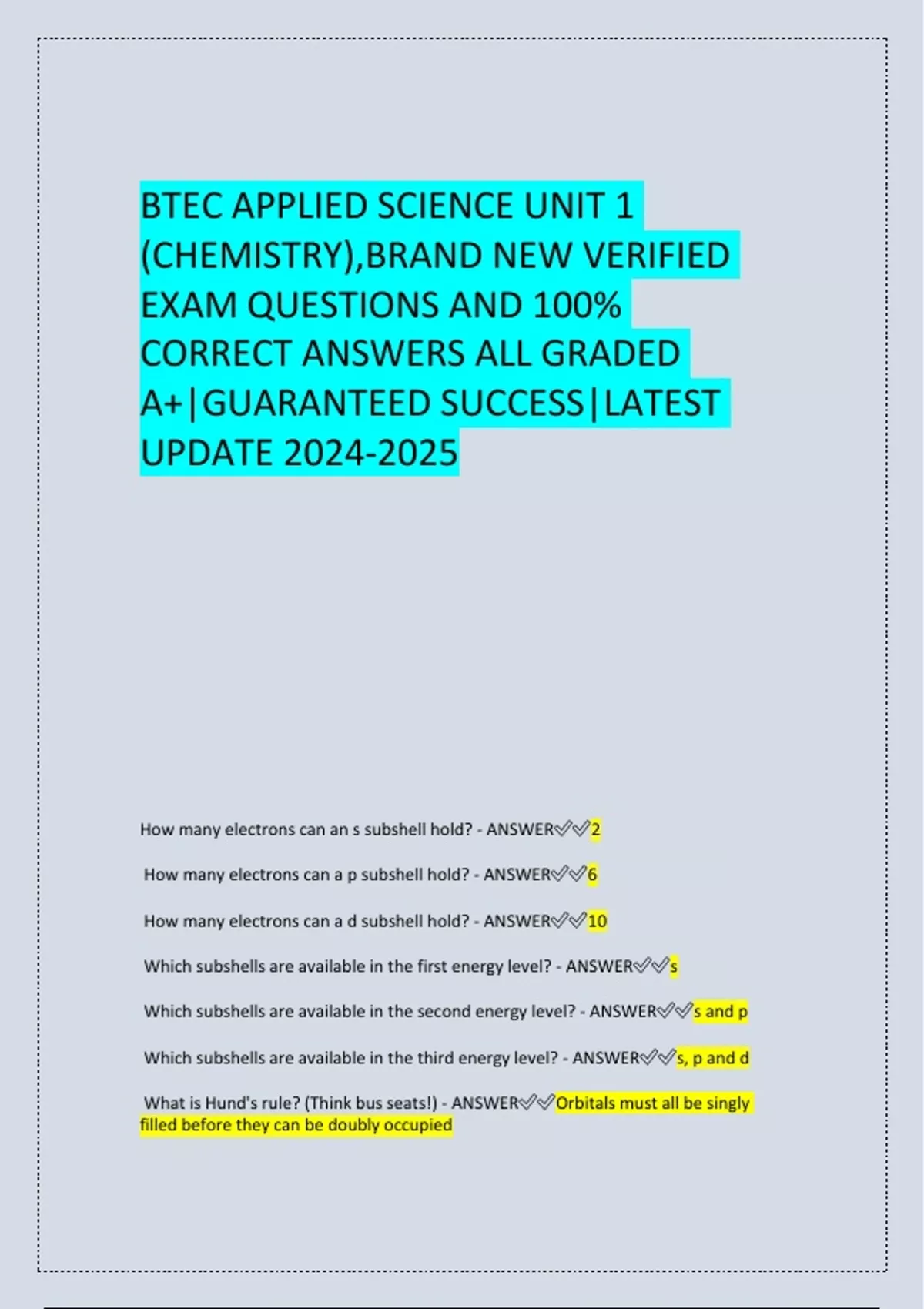 BTEC APPLIED SCIENCE UNIT 1 (CHEMISTRY),BRAND NEW VERIFIED EXAM QUESTIONS AND 100% CORRECT ANSWERS ALL GRADED A+|GUARANTEED SUCCESS|LATEST UPDATE 2024-2025

How many electrons can an s subshell hold? - ANSWER✅✅2

How many electrons can a p subshell hold? - ANSWER✅✅6

How many electrons can a d subshell hold? - ANSWER✅✅10

Which subshells are available in the first energy level? - ANSWER✅✅s

Which subshells are available in the second energy level? - ANSWER✅✅s and p

Which subshells are available in the third energy level? - ANSWER✅✅s, p and d

What is Hund's rule? (Think bus seats!) - ANSWER✅✅Orbitals must all be singly filled before they can be doubly occupied